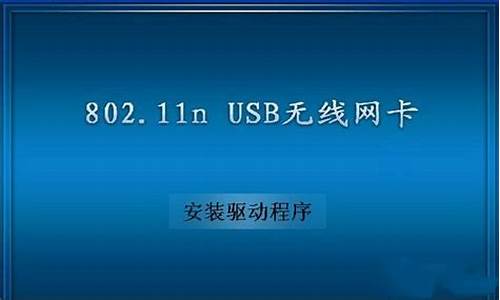 802.11n USB无线网卡

安装驱动程序